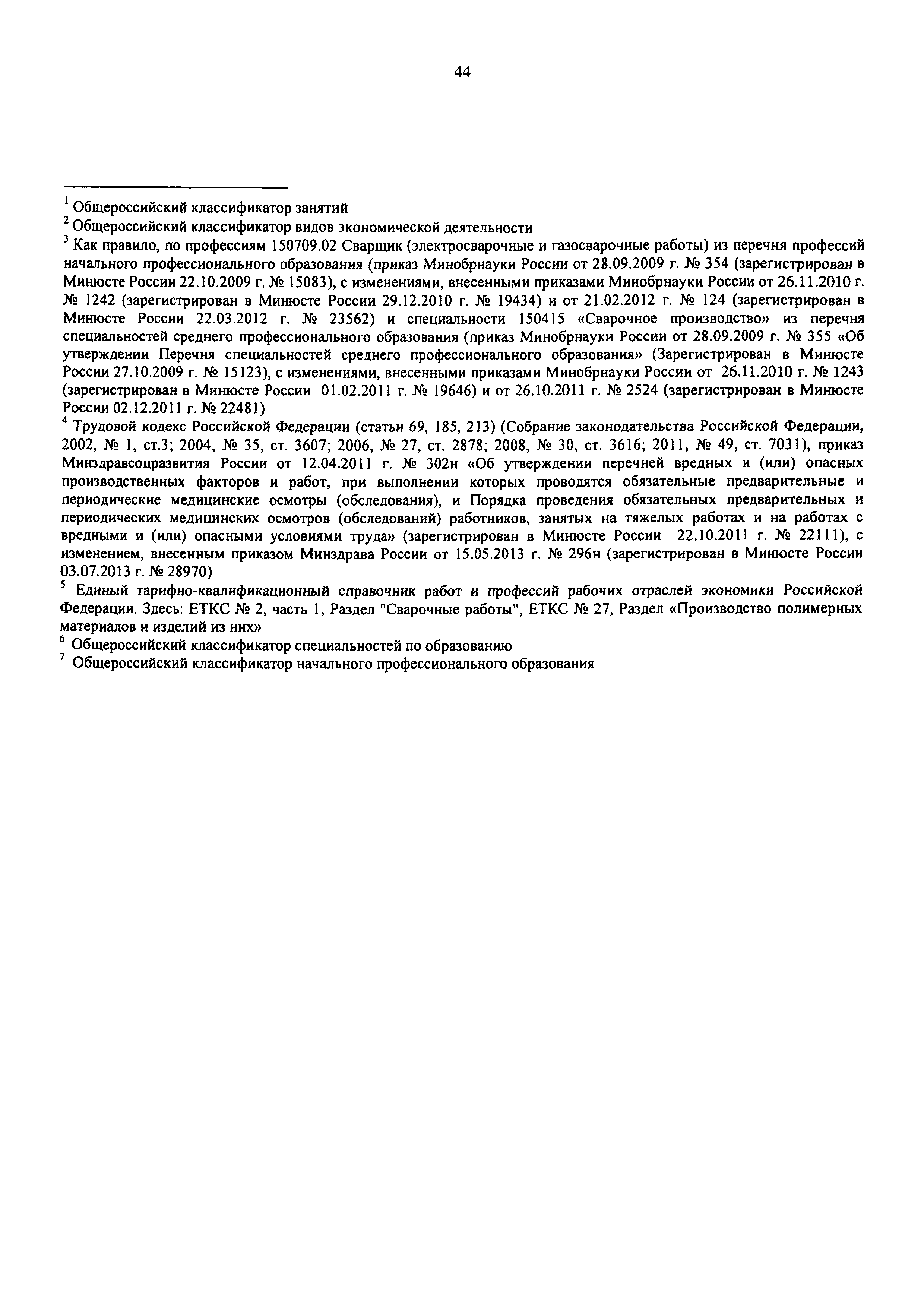 44

$^1$ Общероссийский классификатор занятий

$^2$ Общероссийский классификатор видов экономической деятельности

$^3$ Как правило, по профессиям 150709.02 Сварщик (электросварочные и газосварочные работы) из перечня профессий начального профессионального образования (приказ Минобрнауки России от 28.09.2009 г. № 354 (зарегистрирован в Минюсте России 22.10.2009 г. № 15083), с изменениями, внесенными приказами Минобрнауки России от 26.11.2010 г. № 1242 (зарегистрирован в Минюсте России 29.12.2010 г. № 19434) и от 21.02.2012 г. № 124 (зарегистрирован в Минюсте России 22.03.2012 г. № 23562) и специальности 150415 «Сварочное производство» из перечня специальностей среднего профессионального образования (приказ Минобрнауки России от 28.09.2009 г. № 355 «Об утверждении Перечня специальностей среднего профессионального образования» (Зарегистрирован в Минюсте России 27.10.2009 г. № 15123), с изменениями, внесенными приказами Минобрнауки России от 26.11.2010 г. № 1243 (зарегистрирован в Минюсте России 01.02.2011 г. № 19646) и от 26.10.2011 г. № 2524 (зарегистрирован в Минюсте России 02.12.2011 г. № 22481)

$^4$ Трудовой кодекс Российской Федерации (статьи 69, 185, 213) (Собрание законодательства Российской Федерации, 2002, № 1, ст.3; 2004, № 35, ст. 3607; 2006, № 27, ст. 2878; 2008, № 30, ст. 3616; 2011, № 49, ст. 7031), приказ Минздравсоцразвития России от 12.04.2011 г. № 302н «Об утверждении перечней вредных и (или) опасных производственных факторов и работ, при выполнении которых проводятся обязательные предварительные и периодические медицинские осмотры (обследования), и Порядка проведения обязательных предварительных и периодических медицинских осмотров (обследований) работников, занятых на тяжелых работах и на работах с вредными и (или) опасными условиями труда» (зарегистрирован в Минюсте России 22.10.2011 г. № 22111), с изменением, внесенным приказом Минздрава России от 15.05.2013 г. № 296н (зарегистрирован в Минюсте России 03.07.2013 г. № 28970)

$^5$ Единый тарифно-квалификационный справочник работ и профессий рабочих отраслей экономики Российской Федерации. Здесь: ЕТКС № 2, часть 1, Раздел "Сварочные работы", ЕТКС № 27, Раздел «Производство полимерных материалов и изделий из них»

$^6$ Общероссийский классификатор специальностей по образованию

$^7$ Общероссийский классификатор начального профессионального образования